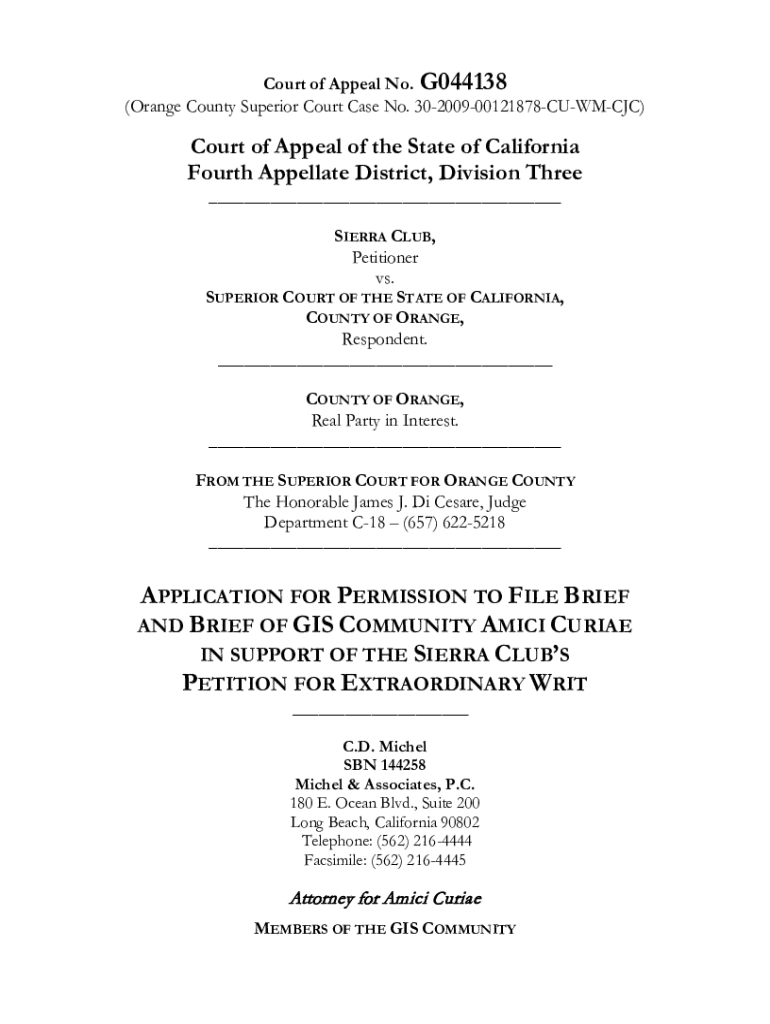 Court of Appeal No. G044138
(Orange County Superior Court Case No. 30-2009-00121878-CU-WM-CJC)

Court of Appeal of the State of California
Fourth Appellate District, Division Three

SIERRA CLUB,
Petitioner
vs.
SUPERIOR COURT OF THE STATE OF CALIFORNIA,
COUNTY OF ORANGE,
Respondent.

COUNTY OF ORANGE,
Real Party in Interest.

FROM THE SUPERIOR COURT FOR ORANGE COUNTY
The Honorable James J. Di Cesare, Judge
Department C-18 – (657) 622-5218

APPLICATION FOR PERMISSION TO FILE BRIEF AND BRIEF OF GIS COMMUNITY AMICI CURIAE IN SUPPORT OF THE SIERRA CLUB'S PETITION FOR EXTRAORDINARY WRIT

C.D. Michel
SBN 144258
Michel & Associates, P.C.
180 E. Ocean Blvd., Suite 200
Long Beach, California 90802
Telephone: (562) 216-4444
Facsimile: (562) 216-4445

Attorney for Amici Curiae
MEMBERS OF THE GIS COMMUNITY